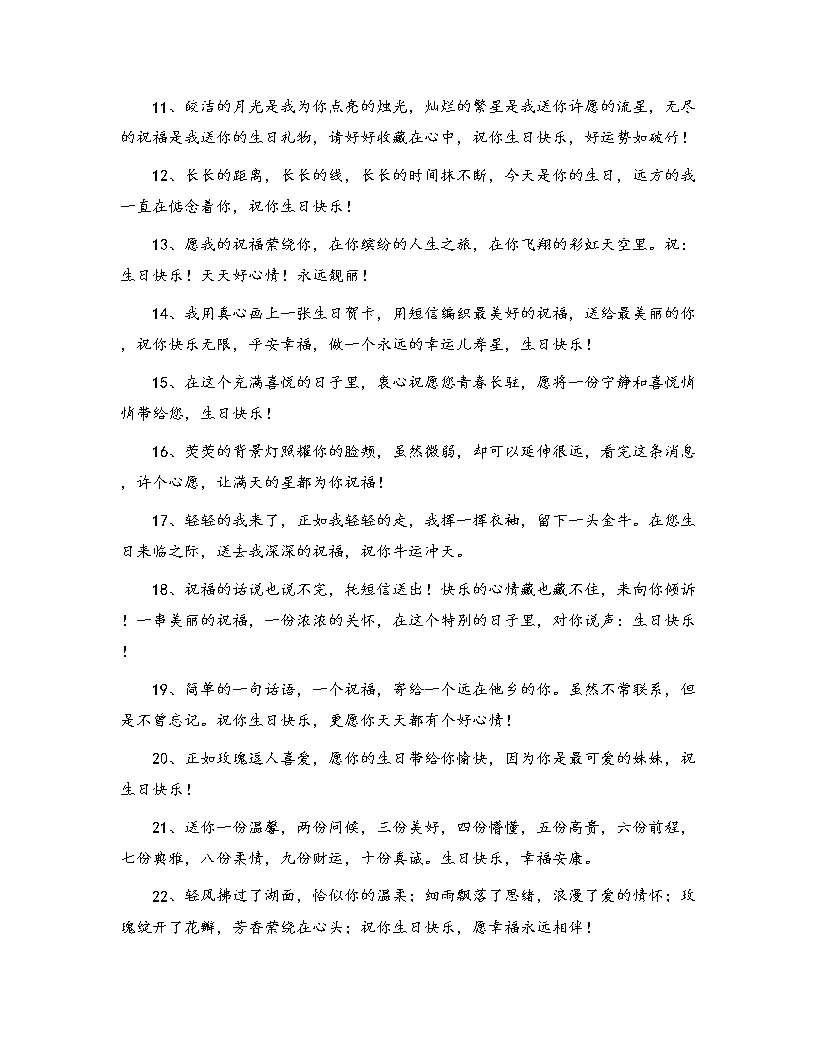 11、皎洁的月光是我为你点亮的烛光，灿烂的繁星是我送你许愿的流星，无尽的祝福是我送你的生日礼物，请好好收藏在心中，祝你生日快乐，好运势如破竹！

12、长长的距离，长长的线，长长的时间抹不断，今天是你的生日，远方的我一直在惦念着你，祝你生日快乐！

13、愿我的祝福萦绕你，在你缤纷的人生之旅，在你飞翔的彩虹天空里。祝：生日快乐！天天好心情！永远靓丽！

14、我用真心画上一张生日贺卡，用短信编织最美好的祝福，送给最美丽的你，祝你快乐无限，平安幸福，做一个永远的幸运儿寿星，生日快乐！

15、在这个充满喜悦的日子里，衷心祝愿您青春长驻，愿将一份宁静和喜悦悄悄带给您，生日快乐！

16、荧荧的背景灯照耀你的脸颊，虽然微弱，却可以延伸很远，看完这条消息，许个心愿，让满天的星都为你祝福！

17、轻轻的我来了，正如我轻轻的走，我挥一挥衣袖，留下一头金牛。在您生日来临之际，送去我深深的祝福，祝你牛运冲天。

18、祝福的话说也说不完，托短信送出！快乐的心情藏也藏不住，来向你倾诉！一串美丽的祝福，一份浓浓的关怀，在这个特别的日子里，对你说声：生日快乐！

19、简单的一句话语，一个祝福，寄给一个远在他乡的你。虽然不常联系，但是不曾忘记。祝你生日快乐，更愿你天天都有个好心情！

20、正如玫瑰逗人喜爱，愿你的生日带给你愉快，因为你是最可爱的妹妹，祝生日快乐！

21、送你一份温馨，两份问候，三份美好，四份懵懂，五份高贵，六份前程，七份典雅，八份柔情，九份财运，十份真诚。生日快乐，幸福安康。

22、轻风拂过了湖面，恰似你的温柔；细雨飘落了思绪，浪漫了爱的情怀；玫瑰绽开了花瓣，芳香萦绕在心头；祝你生日快乐，愿幸福永远相伴！